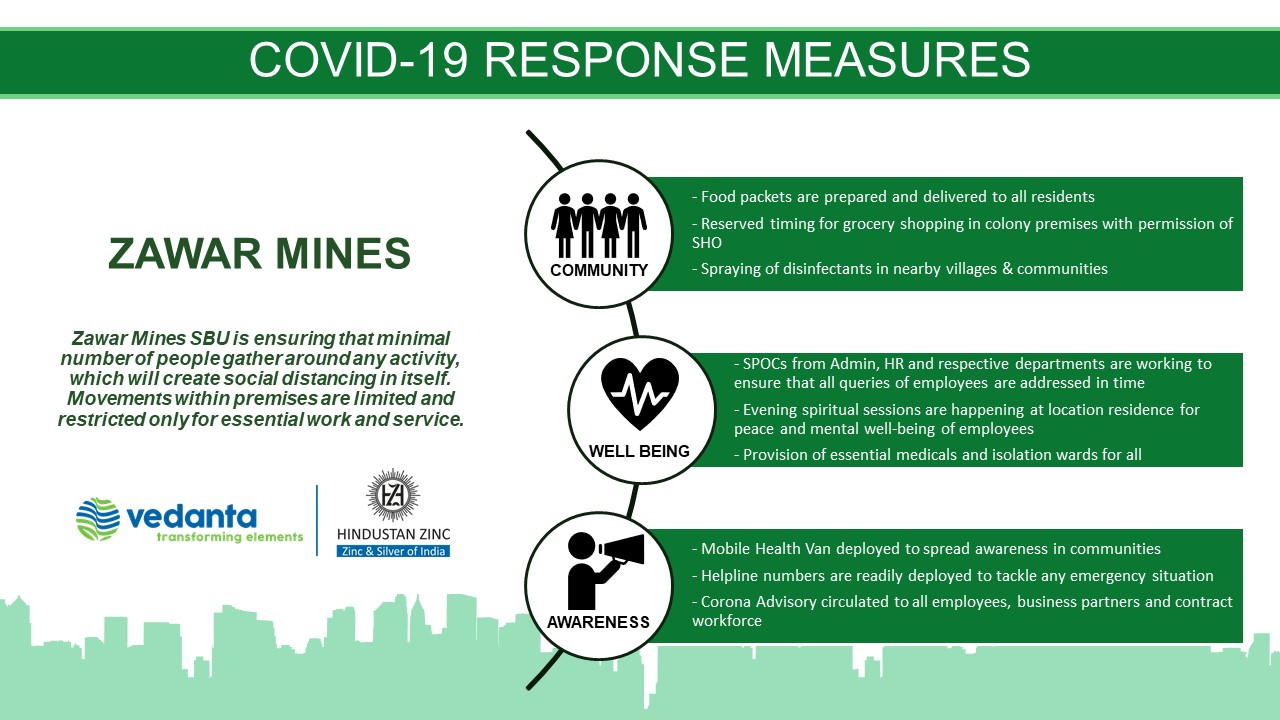 COVID-19 RESPONSE MEASURES

ZAWAR MINES

Zawar Mines SBU is ensuring that minimal number of people gather around any activity, which will create social distancing in itself. Movements within premises are limited and restricted only for essential work and service.

vedanta
transforming elements

HZ
HINDUSTAN ZINC
Zinc & Silver of India

COMMUNITY

- Food packets are prepared and delivered to all residents
- Reserved timing for grocery shopping in colony premises with permission of SHO
- Spraying of disinfectants in nearby villages & communities

WELL BEING

- SPOCs from Admin, HR and respective departments are working to ensure that all queries of employees are addressed in time
- Evening spiritual sessions are happening at location residence for peace and mental well-being of employees
- Provision of essential medicals and isolation wards for all

AWARENESS

- Mobile Health Van deployed to spread awareness in communities
- Helpline numbers are readily deployed to tackle any emergency situation
- Corona Advisory circulated to all employees, business partners and contract workforce